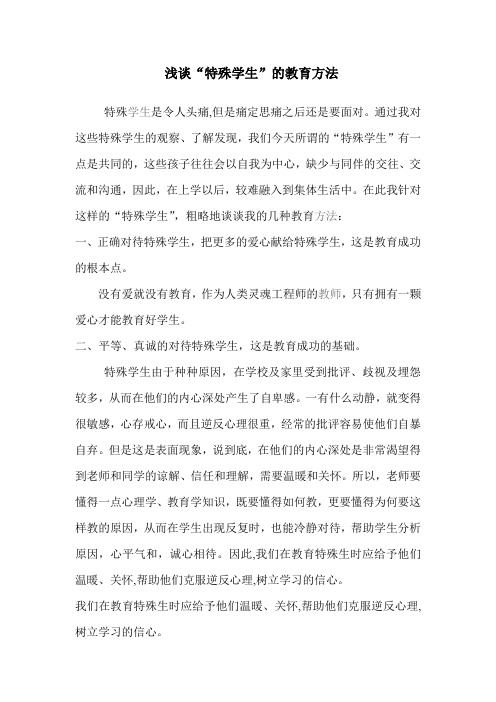 浅谈“特殊学生”的教育方法

特殊学生是令人头痛,但是痛定思痛之后还是要面对。通过我对这些特殊学生的观察、了解发现，我们今天所谓的“特殊学生”有一点是共同的，这些孩子往往会以自我为中心，缺少与同伴的交往、交流和沟通，因此，在上学以后，较难融入到集体生活中。在此我针对这样的“特殊学生”，粗略地谈谈我的几种教育方法：

一、正确对待特殊学生，把更多的爱心献给特殊学生，这是教育成功的根本点。

没有爱就没有教育，作为人类灵魂工程师的教师，只有拥有一颗爱心才能教育好学生。

二、平等、真诚的对待特殊学生，这是教育成功的基础。

特殊学生由于种种原因，在学校及家里受到批评、歧视及埋怨较多，从而在他们的内心深处产生了自卑感。一有什么动静，就变得很敏感，心存戒心，而且逆反心理很重，经常的批评容易使他们自暴自弃。但是这是表面现象，说到底，在他们的内心深处是非常渴望得到老师和同学的谅解、信任和理解，需要温暖和关怀。所以，老师要懂得一点心理学、教育学知识，既要懂得如何教，更要懂得为何要这样教的原因，从而在学生出现反复时，也能冷静对待，帮助学生分析原因，心平气和，诚心相待。因此,我们在教育特殊生时应给予他们温暖、关怀,帮助他们克服逆反心理,树立学习的信心。

我们在教育特殊生时应给予他们温暖、关怀,帮助他们克服逆反心理,树立学习的信心。